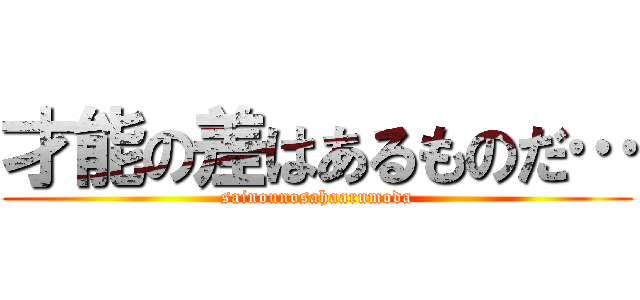 才能の差はあるものだ・・・
sainounosahaarumoda